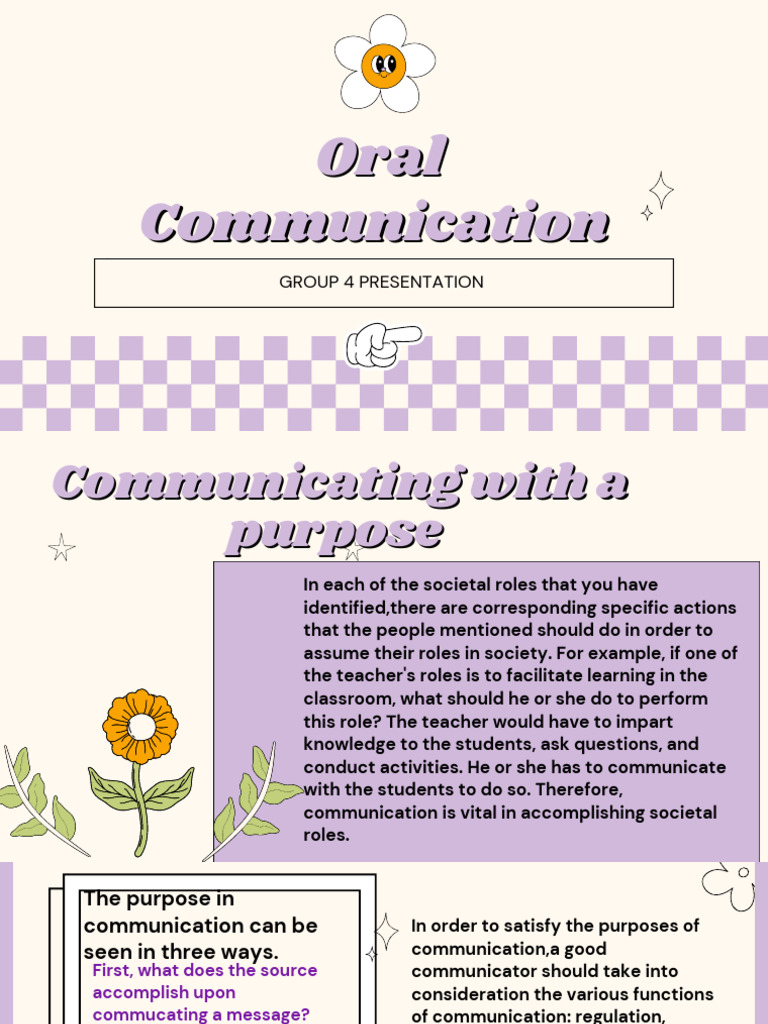 Oral Communication

GROUP 4 PRESENTATION

Communicating with a purpose

In each of the societal roles that you have identified,there are corresponding specific actions that the people mentioned should do in order to assume their roles in society. For example, if one of the teacher's roles is to facilitate learning in the classroom, what should he or she do to perform this role? The teacher would have to impart knowledge to the students, ask questions, and conduct activities. He or she has to communicate with the students to do so. Therefore, communication is vital in accomplishing societal roles.

The purpose in communication can be seen in three ways.

First, what does the source accomplish upon commucating a message?

In order to satisfy the purposes of communication,a good communicator should take into consideration the various functions of communication: regulation,